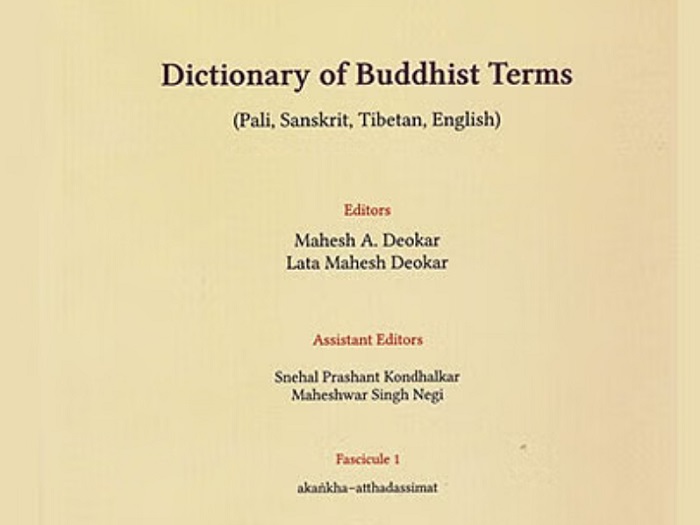 Dictionary of Buddhist Terms

(Pali, Sanskrit, Tibetan, English)

Editors

Mahesh A. Deokar
Lata Mahesh Deokar

Assistant Editors

Snehal Prashant Kondhalkar
Maheshwar Singh Negi

Fascicule 1

akaṅkha–atthadassimat